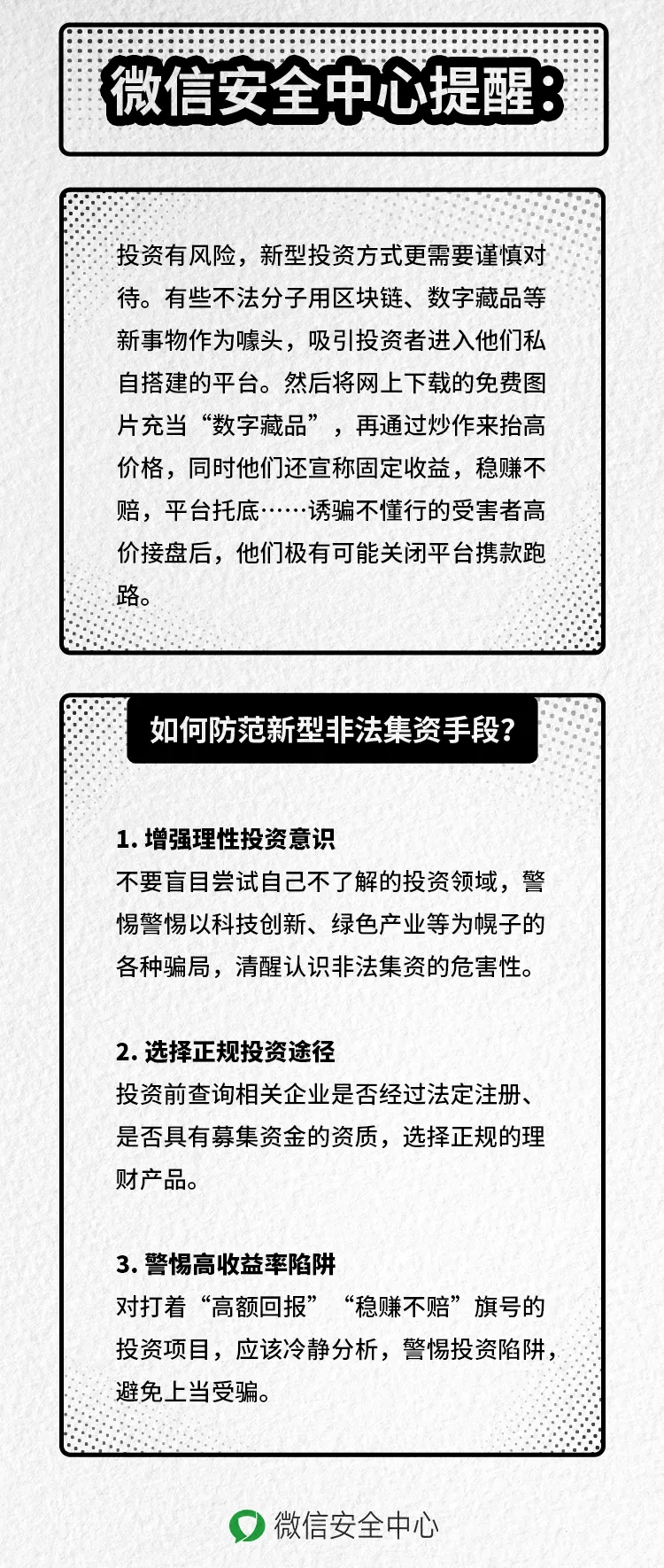 微信安全中心提醒:

投资有风险，新型投资方式更需要谨慎对待。有些不法分子用区块链、数字藏品等新事物作为噱头，吸引投资者进入他们私自搭建的平台。然后将网上下载的免费图片充当“数字藏品”，再通过炒作来抬高价格，同时他们还宣称固定收益，稳赚不赔，平台托底……诱骗不懂行的受害者高价接盘后，他们极有可能关闭平台携款跑路。

如何防范新型非法集资手段?

1. 增强理性投资意识
不要盲目尝试自己不了解的投资领域，警惕警惕以科技创新、绿色产业等为幌子的各种骗局，清醒认识非法集资的危害性。

2. 选择正规投资途径
投资前查询相关企业是否经过法定注册、是否具有募集资金的资质，选择正规的理财产品。

3. 警惕高收益率陷阱
对打着“高额回报”“稳赚不赔”旗号的投资项目，应该冷静分析，警惕投资陷阱，避免上当受骗。

微信安全中心